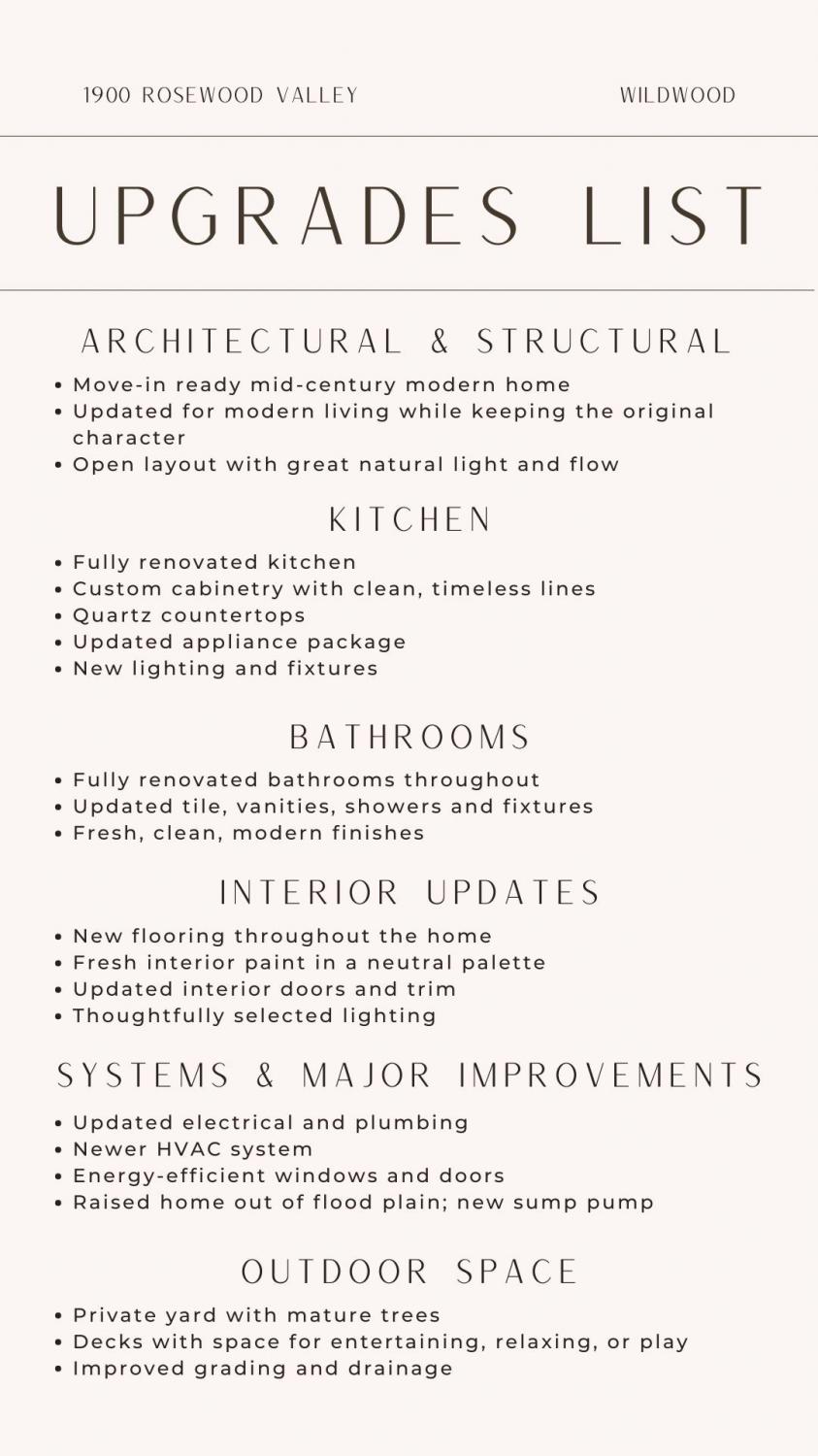 1900 ROSEWOOD VALLEY

WILDWOOD

UPGRADES LIST

ARCHITECTURAL & STRUCTURAL

• Move-in ready mid-century modern home
• Updated for modern living while keeping the original character
• Open layout with great natural light and flow

KITCHEN

• Fully renovated kitchen
• Custom cabinetry with clean, timeless lines
• Quartz countertops
• Updated appliance package
• New lighting and fixtures

BATHROOMS

• Fully renovated bathrooms throughout
• Updated tile, vanities, showers and fixtures
• Fresh, clean, modern finishes

INTERIOR UPDATES

• New flooring throughout the home
• Fresh interior paint in a neutral palette
• Updated interior doors and trim
• Thoughtfully selected lighting

SYSTEMS & MAJOR IMPROVEMENTS

• Updated electrical and plumbing
• Newer HVAC system
• Energy-efficient windows and doors
• Raised home out of flood plain; new sump pump

OUTDOOR SPACE

• Private yard with mature trees
• Decks with space for entertaining, relaxing, or play
• Improved grading and drainage